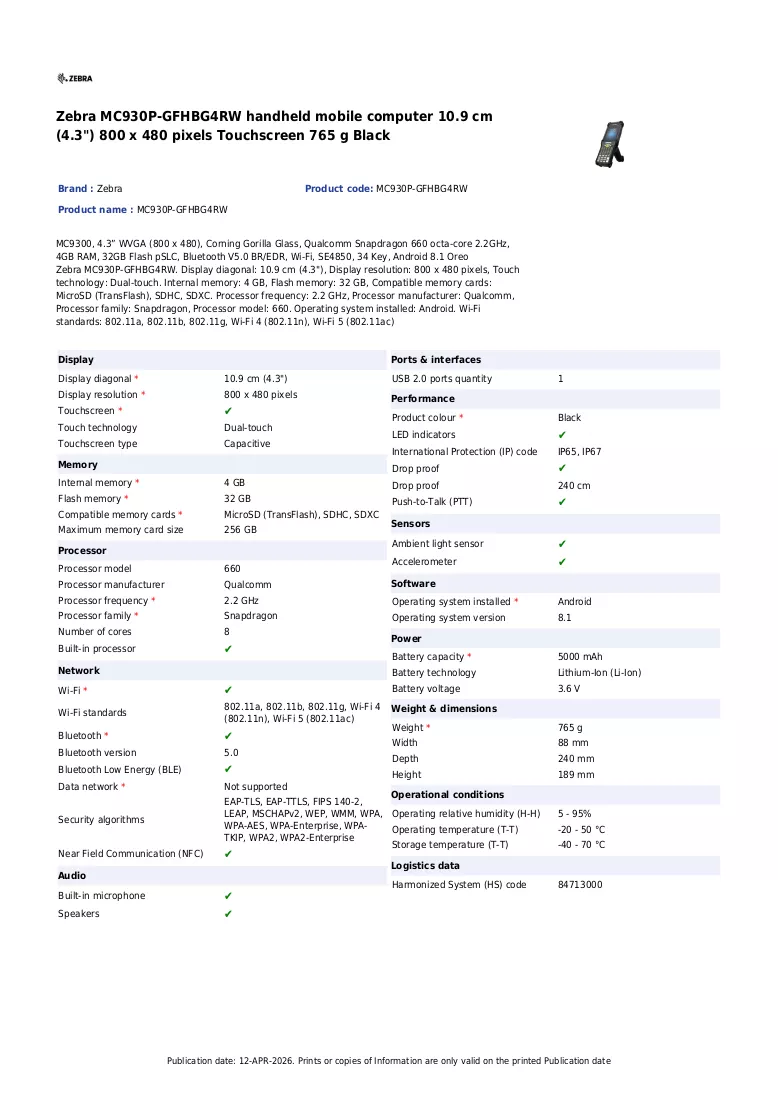 ZEBRA

Zebra MC930P-GFHBG4RW handheld mobile computer 10.9 cm (4.3") 800 x 480 pixels Touchscreen 765 g Black

Brand : Zebra

Product code: MC930P-GFHBG4RW

Product name : MC930P-GFHBG4RW

MC9300, 4.3" WVGA (800 x 480), Corning Gorilla Glass, Qualcomm Snapdragon 660 octa-core 2.2GHz, 4GB RAM, 32GB Flash pSLC, Bluetooth V5.0 BR/EDR, Wi-Fi, SE4850, 34 Key, Android 8.1 Oreo
Zebra MC930P-GFHBG4RW. Display diagonal: 10.9 cm (4.3"), Display resolution: 800 x 480 pixels, Touch technology: Dual-touch. Internal memory: 4 GB, Flash memory: 32 GB, Compatible memory cards: MicroSD (TransFlash), SDHC, SDXC. Processor frequency: 2.2 GHz, Processor manufacturer: Qualcomm, Processor family: Snapdragon, Processor model: 660. Operating system installed: Android. Wi-Fi standards: 802.11a, 802.11b, 802.11g, Wi-Fi 4 (802.11n), Wi-Fi 5 (802.11ac)

Display
Display diagonal * 10.9 cm (4.3")
Display resolution * 800 x 480 pixels
Touchscreen * ✔
Touch technology Dual-touch
Touchscreen type Capacitive

Memory
Internal memory * 4 GB
Flash memory * 32 GB
Compatible memory cards * MicroSD (TransFlash), SDHC, SDXC
Maximum memory card size 256 GB

Processor
Processor model 660
Processor manufacturer Qualcomm
Processor frequency * 2.2 GHz
Processor family * Snapdragon
Number of cores 8
Built-in processor ✔

Network
Wi-Fi * ✔
Wi-Fi standards 802.11a, 802.11b, 802.11g, Wi-Fi 4 (802.11n), Wi-Fi 5 (802.11ac)
Bluetooth * ✔
Bluetooth version 5.0
Bluetooth Low Energy (BLE) ✔
Data network * Not supported
Security algorithms EAP-TLS, EAP-TTLS, FIPS 140-2, LEAP, MSCHAPv2, WEP, WMM, WPA, WPA-AES, WPA-Enterprise, WPA-TKIP, WPA2, WPA2-Enterprise
Near Field Communication (NFC) ✔

Audio
Built-in microphone ✔
Speakers ✔

Ports & interfaces
USB 2.0 ports quantity 1

Performance
Product colour * Black
LED indicators ✔
International Protection (IP) code IP65, IP67
Drop proof ✔
Drop proof 240 cm
Push-to-Talk (PTT) ✔

Sensors
Ambient light sensor ✔
Accelerometer ✔

Software
Operating system installed * Android
Operating system version 8.1

Power
Battery capacity * 5000 mAh
Battery technology Lithium-Ion (Li-Ion)
Battery voltage 3.6 V

Weight & dimensions
Weight * 765 g
Width 88 mm
Depth 240 mm
Height 189 mm

Operational conditions
Operating relative humidity (H-H) 5 - 95%
Operating temperature (T-T) -20 - 50 °C
Storage temperature (T-T) -40 - 70 °C

Logistics data
Harmonized System (HS) code 84713000

Publication date: 12-APR-2026. Prints or copies of Information are only valid on the printed Publication date